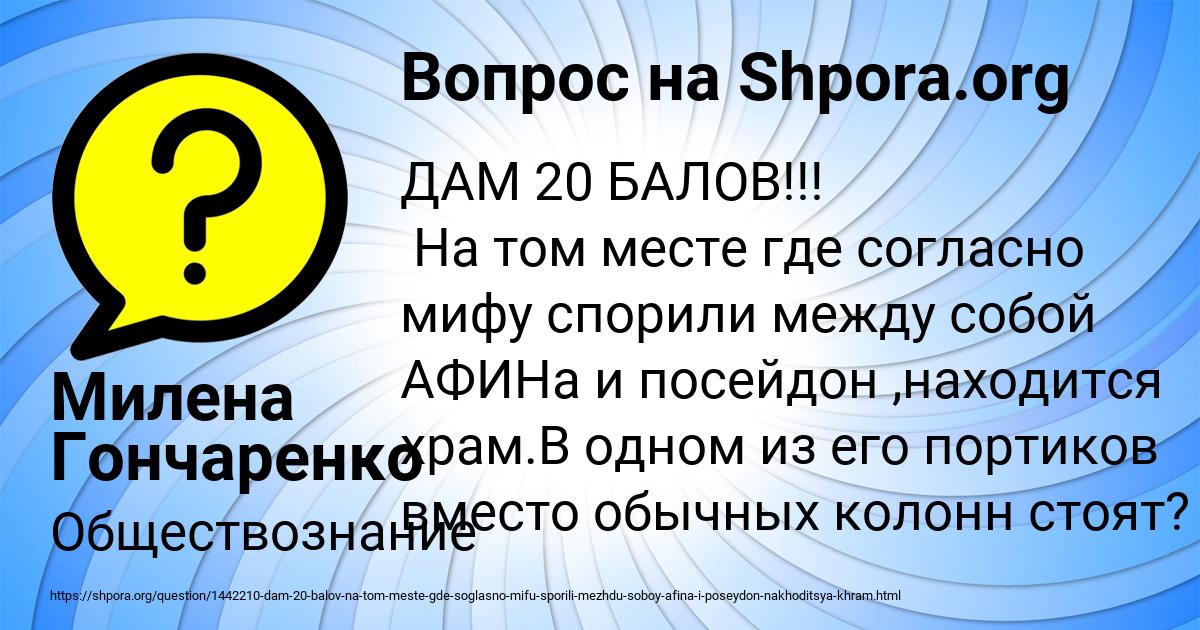 Вопрос на Shpora.org

ДАМ 20 БАЛОВ!!!
На том месте где согласно мифу спорили между собой АФИНа и посейдон ,находится храм.В одном из его портиков вместо обычных колонн стоят?

Милена Гончаренко

Обществознание

https://shpora.org/question/1442210-dam-20-balov-na-tom-meste-gde-soglasno-mifu-sporili-mezhdu-soboy-afina-i-poseydon-nakhoditsya-khram.html